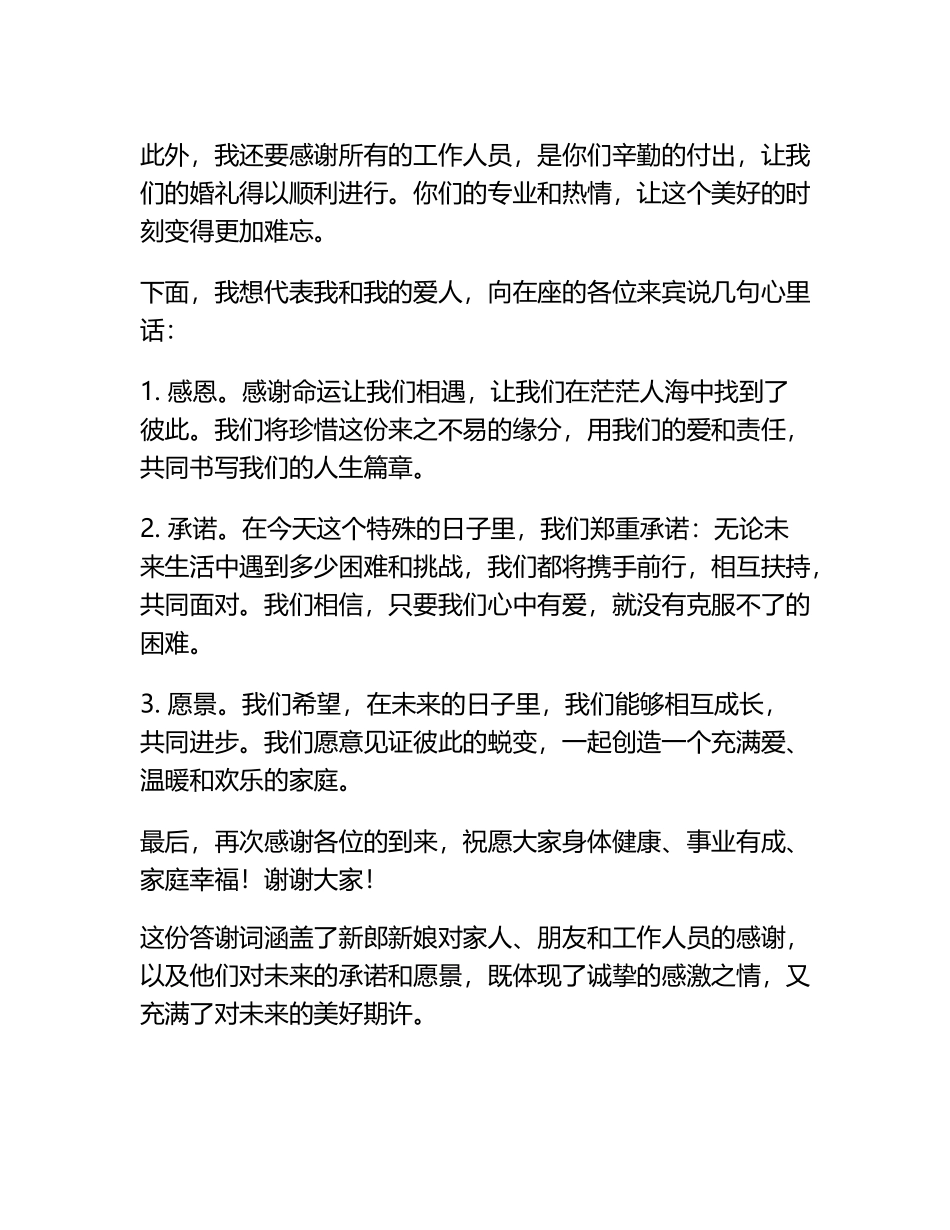 此外，我还要感谢所有的工作人员，是你们辛勤的付出，让我们的婚礼得以顺利进行。你们的专业和热情，让这个美好的时刻变得更加难忘。

下面，我想代表我和我的爱人，向在座的各位来宾说几句心里话：

1. 感恩。感谢命运让我们相遇，让我们在茫茫人海中找到了彼此。我们将珍惜这份来之不易的缘分，用我们的爱和责任，共同书写我们的人生篇章。

2. 承诺。在今天这个特殊的日子里，我们郑重承诺：无论未来生活中遇到多少困难和挑战，我们都将携手前行，相互扶持，共同面对。我们相信，只要我们心中有爱，就没有克服不了的困难。

3. 愿景。我们希望，在未来的日子里，我们能够相互成长，共同进步。我们愿意见证彼此的蜕变，一起创造一个充满爱、温暖和欢乐的家庭。

最后，再次感谢各位的到来，祝愿大家身体健康、事业有成、家庭幸福！谢谢大家！

这份答谢词涵盖了新郎新娘对家人、朋友和工作人员的感谢，以及他们对未来的承诺和愿景，既体现了诚挚的感激之情，又充满了对未来的美好期许。